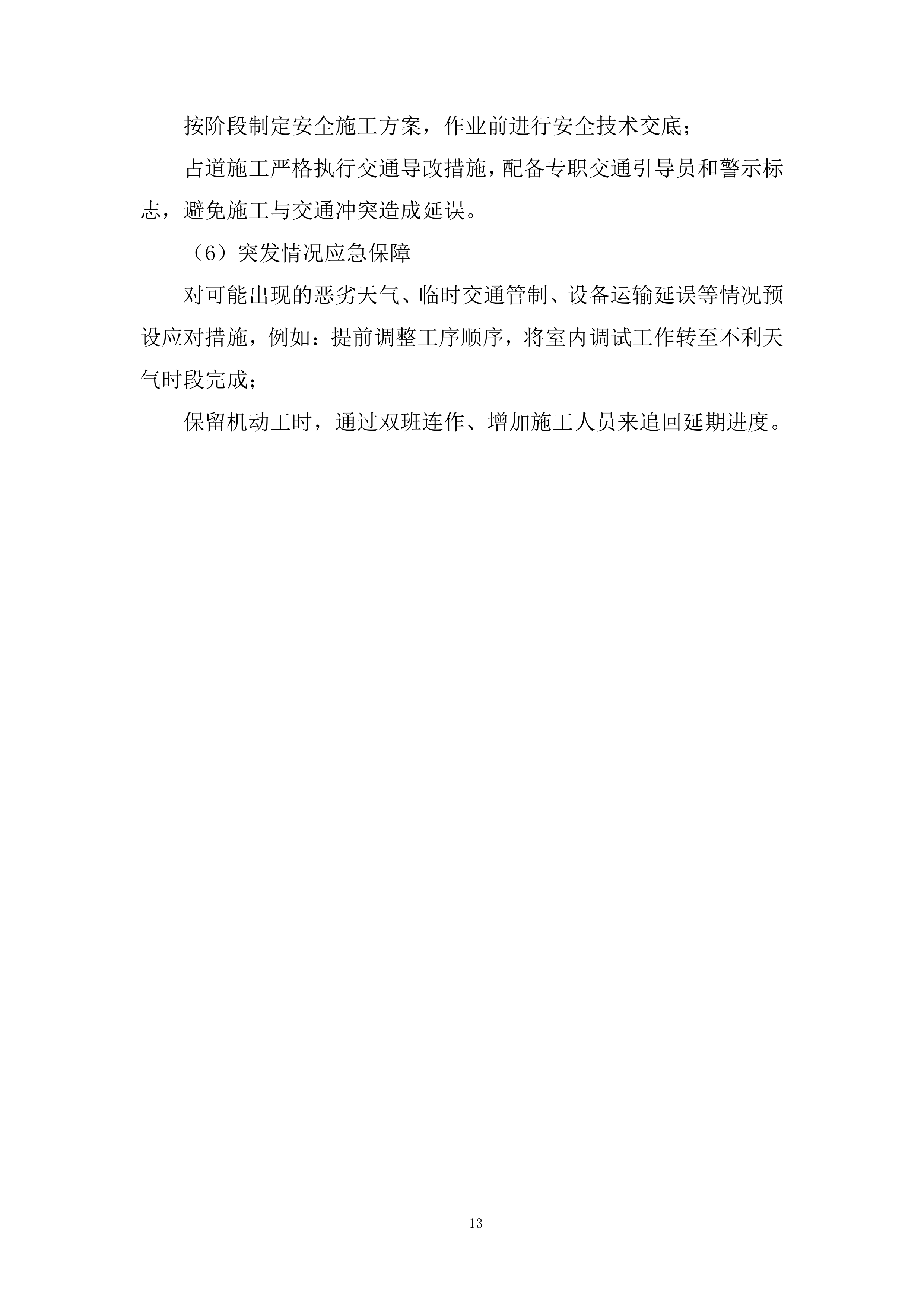 按阶段制定安全施工方案，作业前进行安全技术交底；

占道施工严格执行交通导改措施，配备专职交通引导员和警示标志，避免施工与交通冲突造成延误。

（6）突发情况应急保障

对可能出现的恶劣天气、临时交通管制、设备运输延误等情况预设应对措施，例如：提前调整工序顺序，将室内调试工作转至不利天气时段完成；

保留机动工时，通过双班连作、增加施工人员来追回延期进度。

13